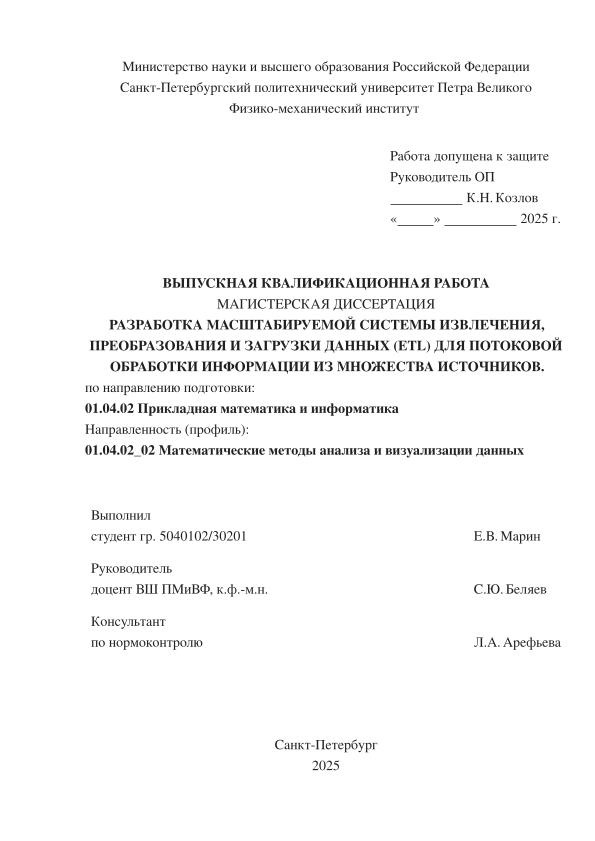 Министерство науки и высшего образования Российской Федерации
Санкт-Петербургский политехнический университет Петра Великого
Физико-механический институт

Работа допущена к защите
Руководитель ОП
__________ К.Н. Козлов
«_____» __________ 2025 г.

ВЫПУСКНАЯ КВАЛИФИКАЦИОННАЯ РАБОТА
МАГИСТЕРСКАЯ ДИССЕРТАЦИЯ
РАЗРАБОТКА МАСШТАБИРУЕМОЙ СИСТЕМЫ ИЗВЛЕЧЕНИЯ, ПРЕОБРАЗОВАНИЯ И ЗАГРУЗКИ ДАННЫХ (ETL) ДЛЯ ПОТОКОВОЙ ОБРАБОТКИ ИНФОРМАЦИИ ИЗ МНОЖЕСТВА ИСТОЧНИКОВ.
по направлению подготовки:
01.04.02 Прикладная математика и информатика
Направленность (профиль):
01.04.02_02 Математические методы анализа и визуализации данных

Выполнил
студент гр. 5040102/30201 Е.В. Марин

Руководитель
доцент ВШ ПМиВФ, к.ф.-м.н. С.Ю. Беляев

Консультант
по нормоконтролю Л.А. Арефьева

Санкт-Петербург
2025